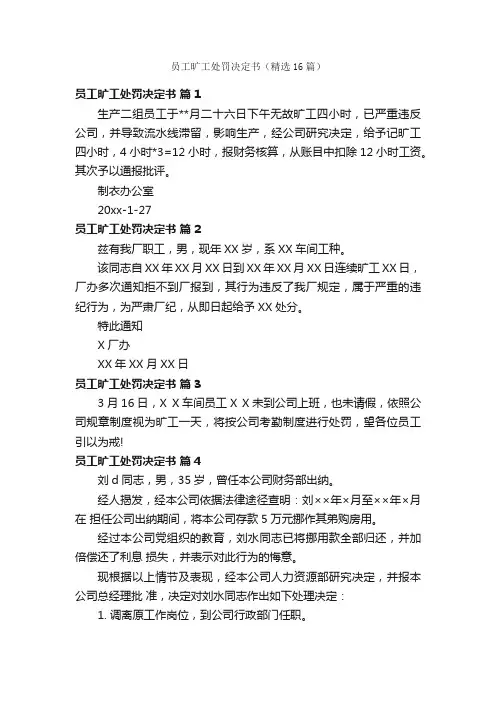 员工旷工处罚决定书（精选16篇）

员工旷工处罚决定书 篇1

生产二组员工于**月二十六日下午无故旷工四小时，已严重违反公司，并导致流水线滞留，影响生产，经公司研究决定，给予记旷工四小时，4小时*3=12小时，报财务核算，从账目中扣除12小时工资。其次予以通报批评。

制衣办公室

20xx-1-27

员工旷工处罚决定书 篇2

兹有我厂职工，男，现年XX岁，系XX车间工种。

该同志自XX年XX月XX日到XX年XX月XX日连续旷工XX日，厂办多次通知拒不到厂报到，其行为违反了我厂规定，属于严重的违纪行为，为严肃厂纪，从即日起给予XX处分。

特此通知

X厂办

XX年XX月XX日

员工旷工处罚决定书 篇3

3月16日，X X车间员工X X未到公司上班，也未请假，依照公司规章制度视为旷工一天，将按公司考勤制度进行处罚，望各位员工引以为戒!

员工旷工处罚决定书 篇4

刘d同志，男，35岁，曾任本公司财务部出纳。

经人揭发，经本公司依据法律途径查明：刘××年×月至××年×月在 担任公司出纳期间，将本公司存款5万元挪作其弟购房用。

经过本公司党组织的教育，刘水同志已将挪用款全部归还，并加倍偿还了利息 损失，并表示对此行为的悔意。

现根据以上情节及表现，经本公司人力资源部研究决定，并报本公司总经理批 准，决定对刘水同志作出如下处理决定：

1. 调离原工作岗位，到公司行政部门任职。